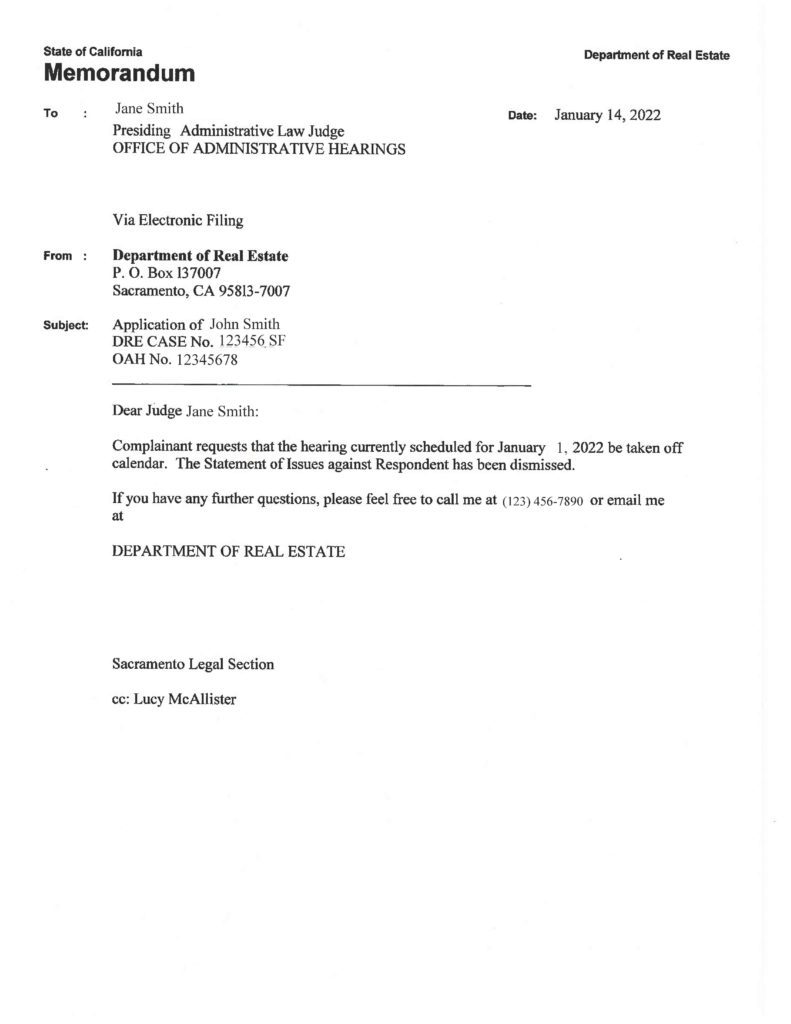 State of California
Memorandum

Department of Real Estate

To : Jane Smith
Presiding Administrative Law Judge
OFFICE OF ADMINISTRATIVE HEARINGS

Date: January 14, 2022

Via Electronic Filing

From : Department of Real Estate
P. O. Box 137007
Sacramento, CA 95813-7007

Subject: Application of John Smith
DRE CASE No. 123456 SF
OAH No. 12345678

Dear Judge Jane Smith:

Complainant requests that the hearing currently scheduled for January 1, 2022 be taken off calendar. The Statement of Issues against Respondent has been dismissed.

If you have any further questions, please feel free to call me at (123) 456-7890 or email me at

DEPARTMENT OF REAL ESTATE

Sacramento Legal Section

cc: Lucy McAllister